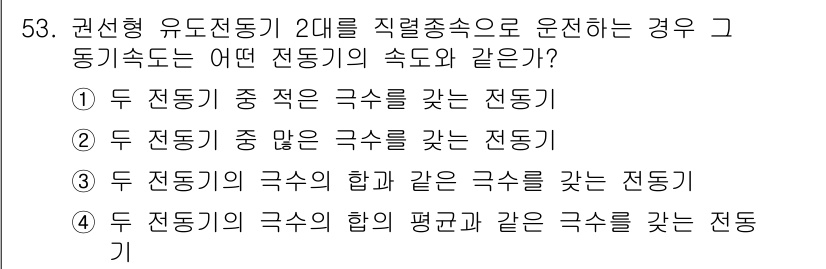 53. 권선형 유도전동기 2대를 직렬종속으로 운전하는 경우 그 동기속도는 어떤 전동기의 속도와 같은가?

① 두 전동기 중 적은 극수를 갖는 전동기

② 두 전동기 중 많은 극수를 갖는 전동기

③ 두 전동기의 극수의 합과 같은 극수를 갖는 전동기

④ 두 전동기의 극수의 합의 평균과 같은 극수를 갖는 전동기